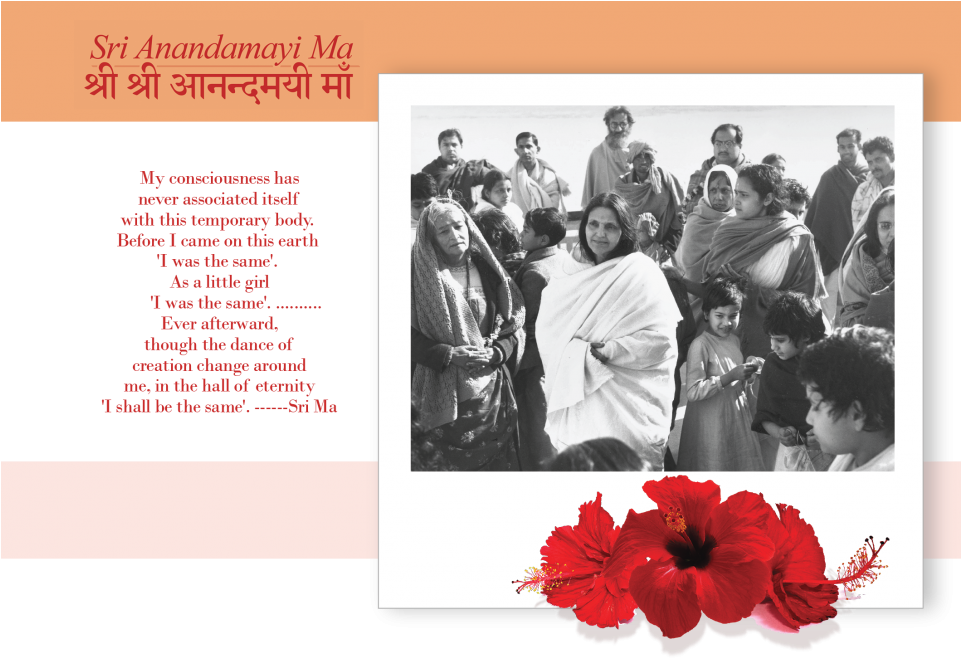 Sri Anandamayi Ma
श्री श्री आनन्दमयी माँ

My consciousness has
never associated itself
with this temporary body.
Before I came on this earth
'I was the same'.
As a little girl
'I was the same'. ..........
Ever afterward,
though the dance of
creation change around
me, in the hall of eternity
'I shall be the same'. ------Sri Ma